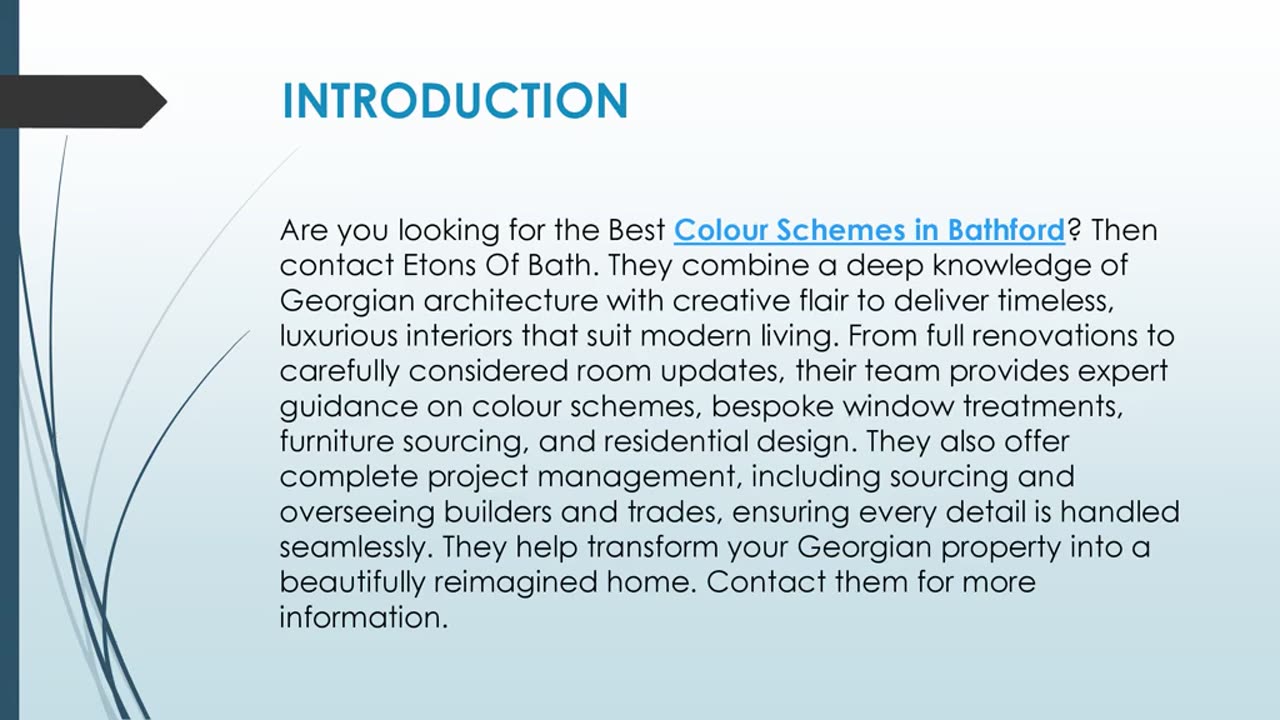 INTRODUCTION

Are you looking for the Best Colour Schemes in Bathford? Then contact Etons Of Bath. They combine a deep knowledge of Georgian architecture with creative flair to deliver timeless, luxurious interiors that suit modern living. From full renovations to carefully considered room updates, their team provides expert guidance on colour schemes, bespoke window treatments, furniture sourcing, and residential design. They also offer complete project management, including sourcing and overseeing builders and trades, ensuring every detail is handled seamlessly. They help transform your Georgian property into a beautifully reimagined home. Contact them for more information.